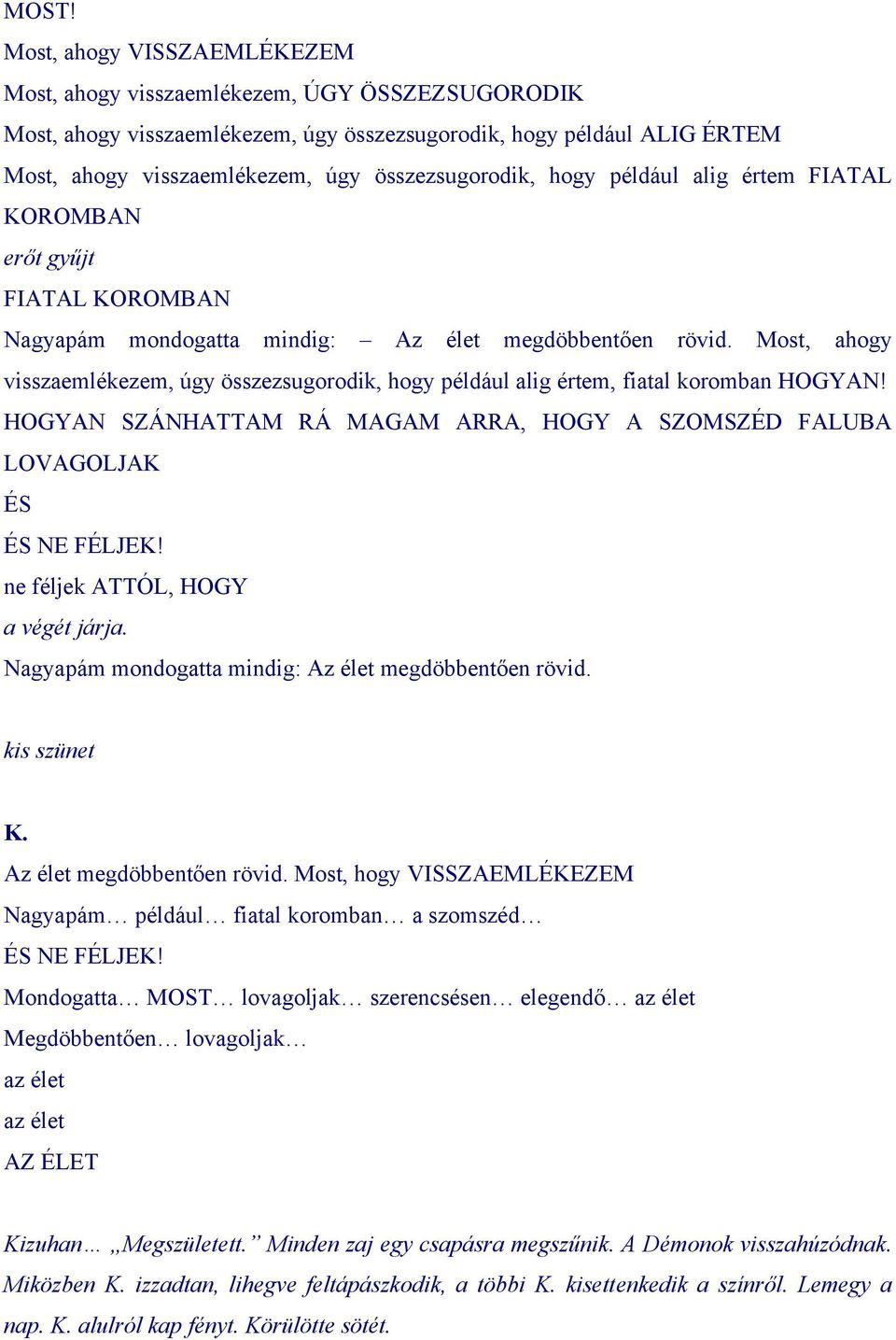 MOST!
Most, ahogy VISSZAEMLÉKEZEM
Most, ahogy visszaemlékezem, ÚGY ÖSSZEZSUGORODIK
Most, ahogy visszaemlékezem, úgy összezsugorodik, hogy például ALIG ÉRTEM
Most, ahogy visszaemlékezem, úgy összezsugorodik, hogy például alig értem FIATAL KOROMBAN
erőt gyűjt
FIATAL KOROMBAN
Nagyapám mondogatta mindig: – Az élet megdöbbentően rövid. Most, ahogy visszaemlékezem, úgy összezsugorodik, hogy például alig értem, fiatal koromban HOGYAN! HOGYAN SZÁNHATTAM RÁ MAGAM ARRA, HOGY A SZOMSZÉD FALUBA LOVAGOLJAK
ÉS
ÉS NE FÉLJEK!
ne féljek ATTÓL, HOGY
a végét járja.
Nagyapám mondogatta mindig: Az élet megdöbbentően rövid.

kis szünet

K.
Az élet megdöbbentően rövid. Most, hogy VISSZAEMLÉKEZEM
Nagyapám… például… fiatal koromban… a szomszéd…
ÉS NE FÉLJEK!
Mondogatta… MOST… lovagoljak… szerencsésen… elegendő… az élet
Megdöbbentően… lovagoljak…
az élet
az élet
AZ ÉLET

Kizuhan… „Megszületett.” Minden zaj egy csapásra megszűnik. A Démonok visszahúzódnak. Miközben K. izzadtan, lihegve feltápászkodik, a többi K. kisettenkedik a színről. Lemegy a nap. K. alulról kap fényt. Körülötte sötét.